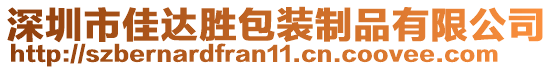 深圳市佳达胜包装制品有限公司
http://szbernardfran11.cn.coovee.com